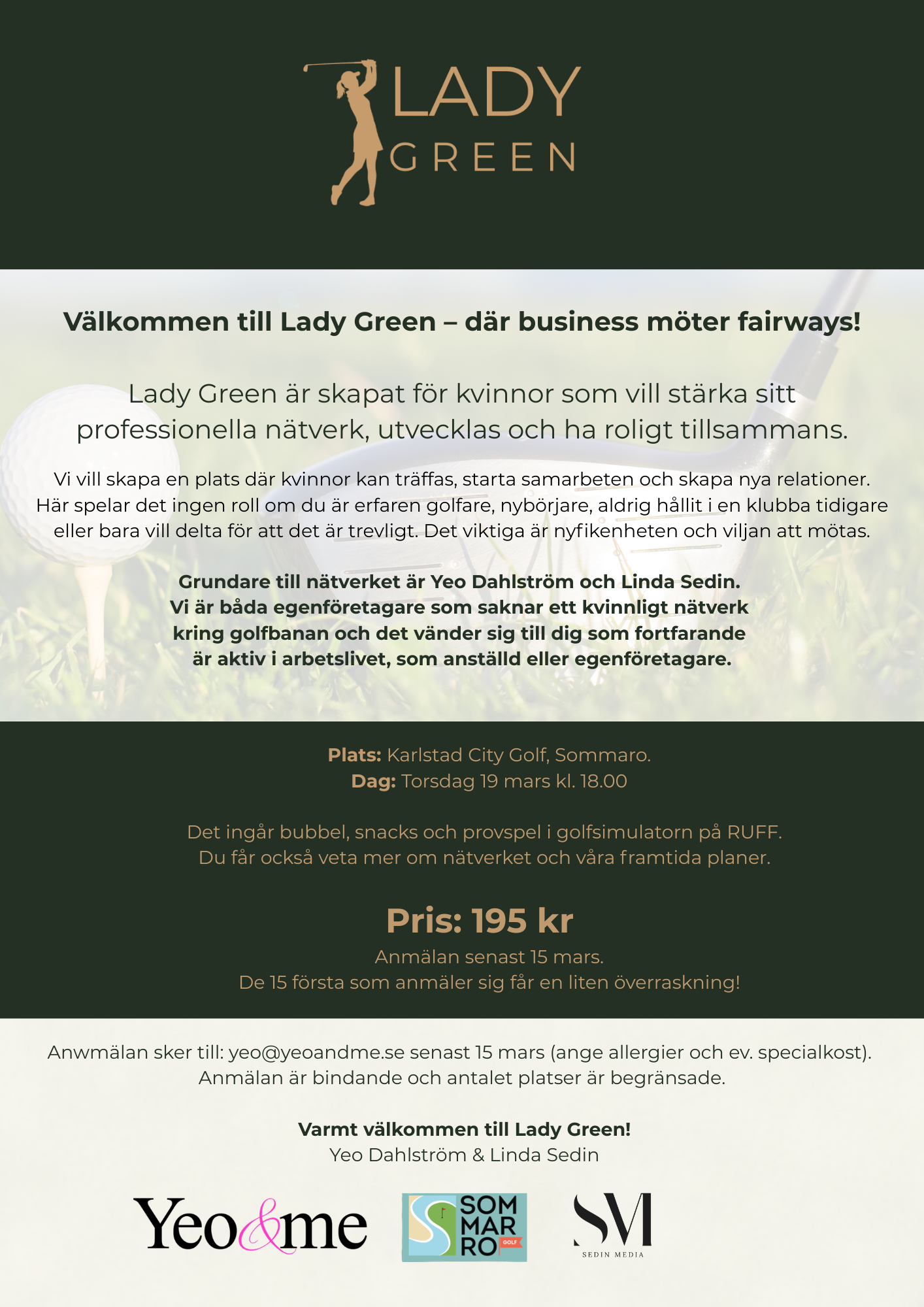 LADY
GREEN

Välkommen till Lady Green – där business möter fairways!

Lady Green är skapat för kvinnor som vill stärka sitt professionella nätverk, utvecklas och ha roligt tillsammans.

Vi vill skapa en plats där kvinnor kan träffas, starta samarbeten och skapa nya relationer. Här spelar det ingen roll om du är erfaren golfare, nybörjare, aldrig hållit i en klubba tidigare eller bara vill delta för att det är trevligt. Det viktiga är nyfikenheten och viljan att mötas.

Grundare till nätverket är Yeo Dahlström och Linda Sedin. Vi är båda egenföretagare som saknar ett kvinnligt nätverk kring golfbanan och det vänder sig till dig som fortfarande är aktiv i arbetslivet, som anställd eller egenföretagare.

Plats: Karlstad City Golf, Sommaro.
Dag: Torsdag 19 mars kl. 18.00

Det ingår bubbel, snacks och provspel i golfsimulatorn på RUFF. Du får också veta mer om nätverket och våra framtida planer.

Pris: 195 kr
Anmälan senast 15 mars.
De 15 första som anmäler sig får en liten överraskning!

Anwmälan sker till: yeo@yeoandme.se senast 15 mars (ange allergier och ev. specialkost). Anmälan är bindande och antalet platser är begränsade.

Varmt välkommen till Lady Green!
Yeo Dahlström & Linda Sedin

Yeo&me

SOM MAR RO GOLF

SM
SEDIN MEDIA